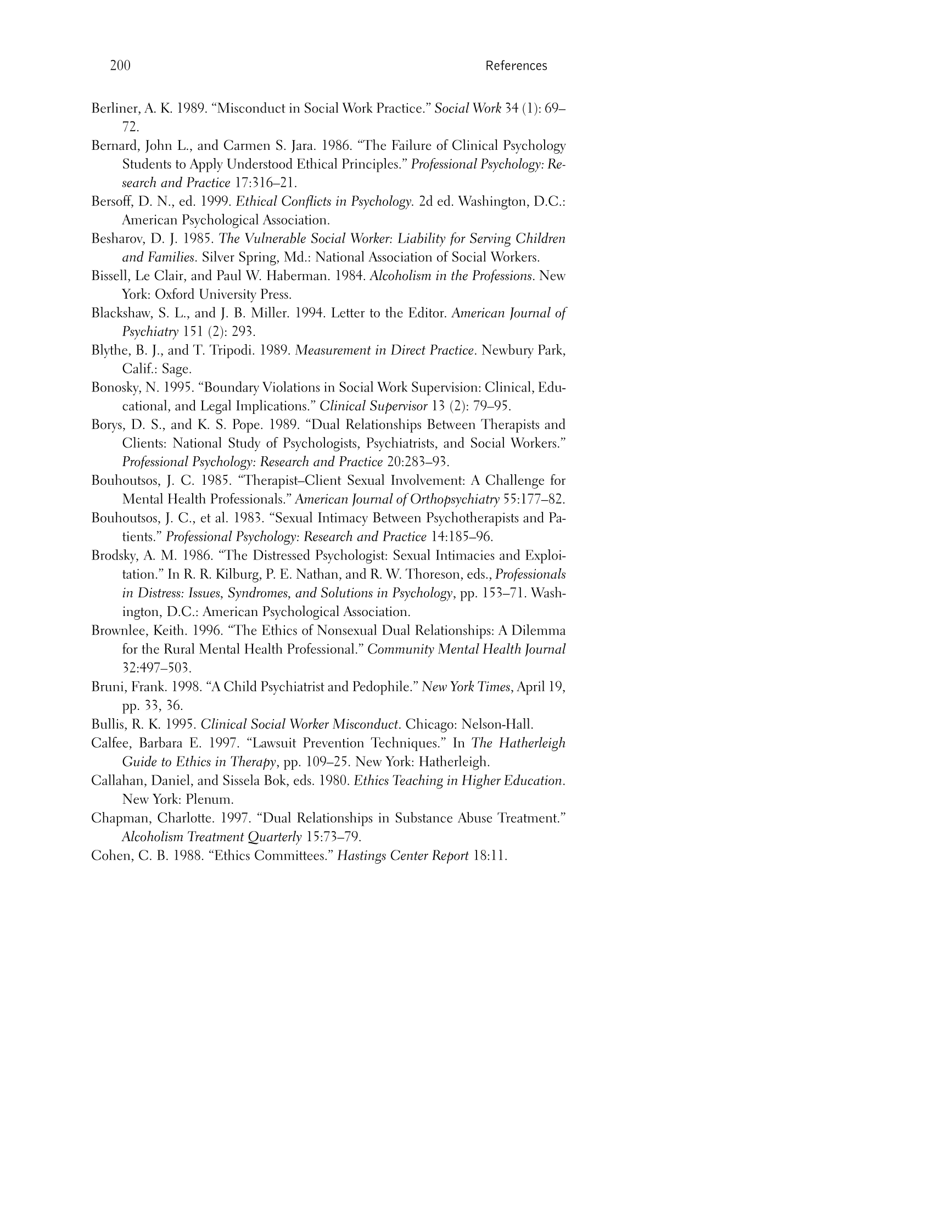 200 References

Berliner, A. K. 1989. “Misconduct in Social Work Practice.” Social Work 34 (1): 69–72.

Bernard, John L., and Carmen S. Jara. 1986. “The Failure of Clinical Psychology Students to Apply Understood Ethical Principles.” Professional Psychology: Research and Practice 17:316–21.

Bersoff, D. N., ed. 1999. Ethical Conflicts in Psychology. 2d ed. Washington, D.C.: American Psychological Association.

Besharov, D. J. 1985. The Vulnerable Social Worker: Liability for Serving Children and Families. Silver Spring, Md.: National Association of Social Workers.

Bissell, Le Clair, and Paul W. Haberman. 1984. Alcoholism in the Professions. New York: Oxford University Press.

Blackshaw, S. L., and J. B. Miller. 1994. Letter to the Editor. American Journal of Psychiatry 151 (2): 293.

Blythe, B. J., and T. Tripodi. 1989. Measurement in Direct Practice. Newbury Park, Calif.: Sage.

Bonosky, N. 1995. “Boundary Violations in Social Work Supervision: Clinical, Educational, and Legal Implications.” Clinical Supervisor 13 (2): 79–95.

Borys, D. S., and K. S. Pope. 1989. “Dual Relationships Between Therapists and Clients: National Study of Psychologists, Psychiatrists, and Social Workers.” Professional Psychology: Research and Practice 20:283–93.

Bouhoutsos, J. C. 1985. “Therapist–Client Sexual Involvement: A Challenge for Mental Health Professionals.” American Journal of Orthopsychiatry 55:177–82.

Bouhoutsos, J. C., et al. 1983. “Sexual Intimacy Between Psychotherapists and Patients.” Professional Psychology: Research and Practice 14:185–96.

Brodsky, A. M. 1986. “The Distressed Psychologist: Sexual Intimacies and Exploitation.” In R. R. Kilburg, P. E. Nathan, and R. W. Thoreson, eds., Professionals in Distress: Issues, Syndromes, and Solutions in Psychology, pp. 153–71. Washington, D.C.: American Psychological Association.

Brownlee, Keith. 1996. “The Ethics of Nonsexual Dual Relationships: A Dilemma for the Rural Mental Health Professional.” Community Mental Health Journal 32:497–503.

Bruni, Frank. 1998. “A Child Psychiatrist and Pedophile.” New York Times, April 19, pp. 33, 36.

Bullis, R. K. 1995. Clinical Social Worker Misconduct. Chicago: Nelson-Hall.

Calfee, Barbara E. 1997. “Lawsuit Prevention Techniques.” In The Hatherleigh Guide to Ethics in Therapy, pp. 109–25. New York: Hatherleigh.

Callahan, Daniel, and Sissela Bok, eds. 1980. Ethics Teaching in Higher Education. New York: Plenum.

Chapman, Charlotte. 1997. “Dual Relationships in Substance Abuse Treatment.” Alcoholism Treatment Quarterly 15:73–79.

Cohen, C. B. 1988. “Ethics Committees.” Hastings Center Report 18:11.